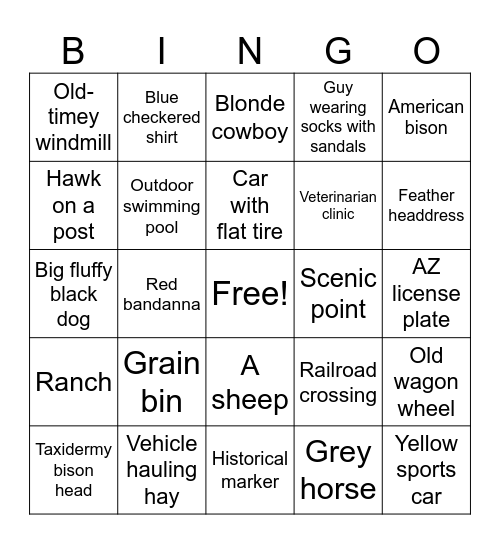 | B | I | N | G | O |
|---|---|---|---|---|
| Old-timey windmill | Blue checkered shirt | Blonde cowboy | Guy wearing socks with sandals | American bison |
| Hawk on a post | Outdoor swimming pool | Car with flat tire | Veterinarian clinic | Feather headdress |
| Big fluffy black dog | Red bandanna | Free! | Scenic point | AZ license plate |
| Ranch | Grain bin | A sheep | Railroad crossing | Old wagon wheel |
| Taxidermy bison head | Vehicle hauling hay | Historical marker | Grey horse | Yellow sports car |